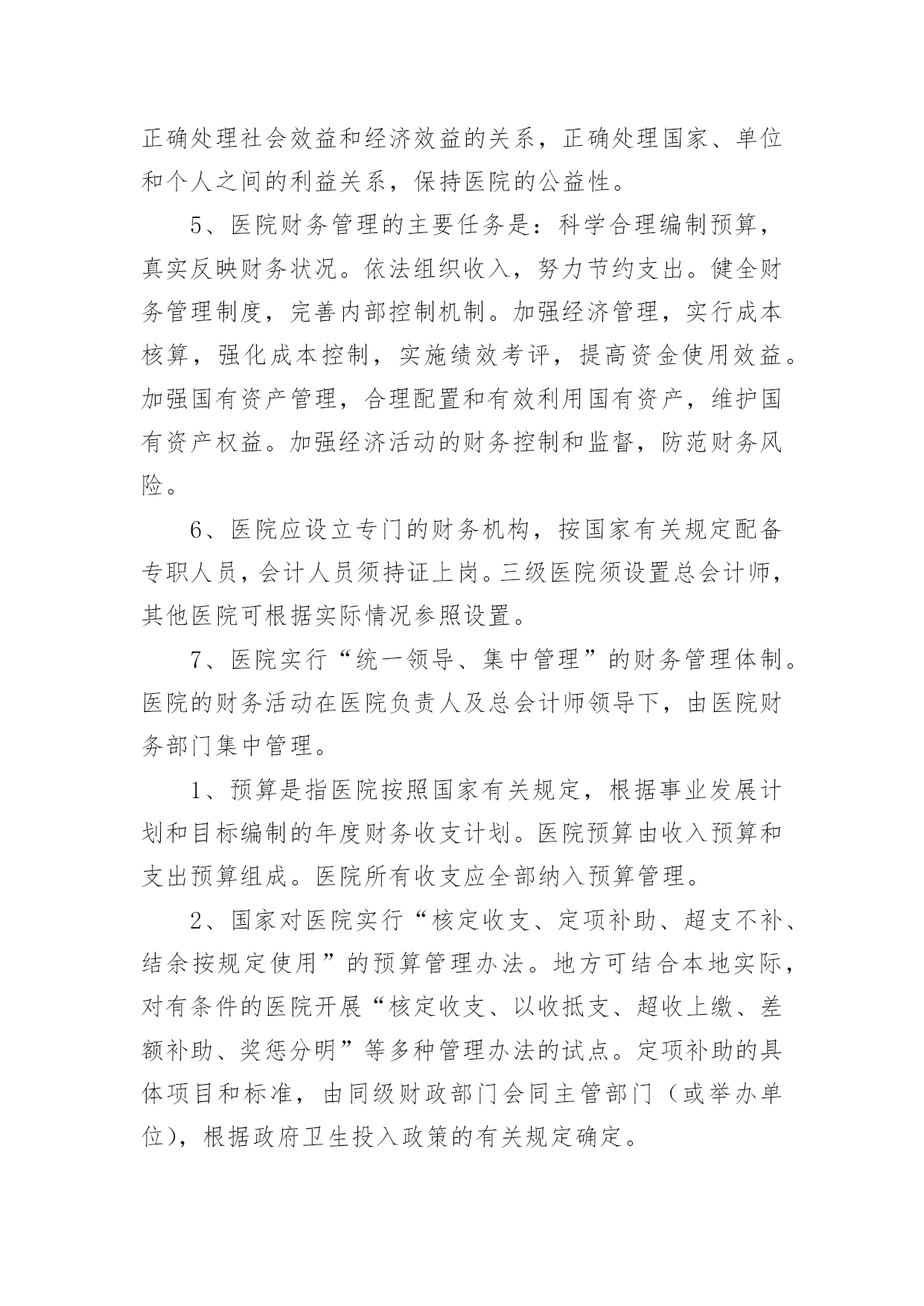 正确处理社会效益和经济效益的关系，正确处理国家、单位和个人之间的利益关系，保持医院的公益性。

5、医院财务管理的主要任务是：科学合理编制预算，真实反映财务状况。依法组织收入，努力节约支出。健全财务管理制度，完善内部控制机制。加强经济管理，实行成本核算，强化成本控制，实施绩效考评，提高资金使用效益。加强国有资产管理，合理配置和有效利用国有资产，维护国有资产权益。加强经济活动的财务控制和监督，防范财务风险。

6、医院应设立专门的财务机构，按国家有关规定配备专职人员，会计人员须持证上岗。三级医院须设置总会计师，其他医院可根据实际情况参照设置。

7、医院实行“统一领导、集中管理”的财务管理体制。医院的财务活动在医院负责人及总会计师领导下，由医院财务部门集中管理。

1、预算是指医院按照国家有关规定，根据事业发展计划和目标编制的年度财务收支计划。医院预算由收入预算和支出预算组成。医院所有收支应全部纳入预算管理。

2、国家对医院实行“核定收支、定项补助、超支不补、结余按规定使用”的预算管理办法。地方可结合本地实际，对有条件的医院开展“核定收支、以收抵支、超收上缴、差额补助、奖惩分明”等多种管理办法的试点。定项补助的具体项目和标准，由同级财政部门会同主管部门（或举办单位)，根据政府卫生投入政策的有关规定确定。